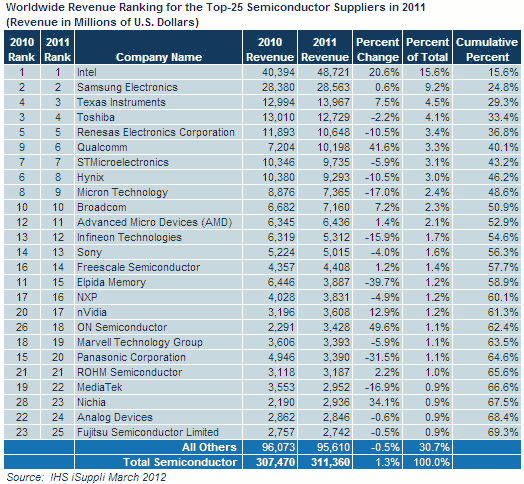 Worldwide Revenue Ranking for the Top-25 Semiconductor Suppliers in 2011
(Revenue in Millions of U.S. Dollars)

| 2010 Rank | 2011 Rank | Company Name | 2010 Revenue | 2011 Revenue | Percent Change | Percent of Total | Cumulative Percent |
|---|---|---|---|---|---|---|---|
| 1 | 1 | Intel | 40,394 | 48,721 | 20.6% | 15.6% | 15.6% |
| 2 | 2 | Samsung Electronics | 28,380 | 28,563 | 0.6% | 9.2% | 24.8% |
| 4 | 3 | Texas Instruments | 12,994 | 13,967 | 7.5% | 4.5% | 29.3% |
| 3 | 4 | Toshiba | 13,010 | 12,729 | -2.2% | 4.1% | 33.4% |
| 5 | 5 | Renesas Electronics Corporation | 11,893 | 10,648 | -10.5% | 3.4% | 36.8% |
| 9 | 6 | Qualcomm | 7,204 | 10,198 | 41.6% | 3.3% | 40.1% |
| 7 | 7 | STMicroelectronics | 10,346 | 9,735 | -5.9% | 3.1% | 43.2% |
| 6 | 8 | Hynix | 10,380 | 9,293 | -10.5% | 3.0% | 46.2% |
| 8 | 9 | Micron Technology | 8,876 | 7,365 | -17.0% | 2.4% | 48.6% |
| 10 | 10 | Broadcom | 6,682 | 7,160 | 7.2% | 2.3% | 50.9% |
| 12 | 11 | Advanced Micro Devices (AMD) | 6,345 | 6,436 | 1.4% | 2.1% | 52.9% |
| 13 | 12 | Infineon Technologies | 6,319 | 5,312 | -15.9% | 1.7% | 54.6% |
| 14 | 13 | Sony | 5,224 | 5,015 | -4.0% | 1.6% | 56.3% |
| 16 | 14 | Freescale Semiconductor | 4,357 | 4,408 | 1.2% | 1.4% | 57.7% |
| 11 | 15 | Elpida Memory | 6,446 | 3,887 | -39.7% | 1.2% | 58.9% |
| 17 | 16 | NXP | 4,028 | 3,831 | -4.9% | 1.2% | 60.1% |
| 20 | 17 | nVidia | 3,196 | 3,608 | 12.9% | 1.2% | 61.3% |
| 26 | 18 | ON Semiconductor | 2,291 | 3,428 | 49.6% | 1.1% | 62.4% |
| 18 | 19 | Marvell Technology Group | 3,606 | 3,393 | -5.9% | 1.1% | 63.5% |
| 15 | 20 | Panasonic Corporation | 4,946 | 3,390 | -31.5% | 1.1% | 64.6% |
| 21 | 21 | ROHM Semiconductor | 3,118 | 3,187 | 2.2% | 1.0% | 65.6% |
| 19 | 22 | MediaTek | 3,553 | 2,952 | -16.9% | 0.9% | 66.6% |
| 28 | 23 | Nichia | 2,190 | 2,936 | 34.1% | 0.9% | 67.5% |
| 22 | 24 | Analog Devices | 2,862 | 2,846 | -0.6% | 0.9% | 68.4% |
| 23 | 25 | Fujitsu Semiconductor Limited | 2,757 | 2,742 | -0.5% | 0.9% | 69.3% |
| | | All Others | 96,073 | 95,610 | -0.5% | 30.7% | |
| | | Total Semiconductor | 307,470 | 311,360 | 1.3% | 100.0% | |

Source: IHS iSuppli March 2012